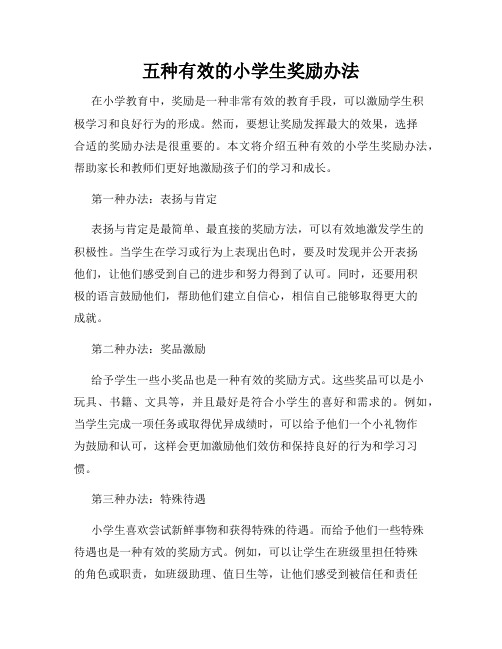 五种有效的小学生奖励办法

在小学教育中，奖励是一种非常有效的教育手段，可以激励学生积极学习和良好行为的形成。然而，要想让奖励发挥最大的效果，选择合适的奖励办法是很重要的。本文将介绍五种有效的小学生奖励办法，帮助家长和教师们更好地激励孩子们的学习和成长。

第一种办法：表扬与肯定

表扬与肯定是最简单、最直接的奖励方法，可以有效地激发学生的积极性。当学生在学习或行为上表现出色时，要及时发现并公开表扬他们，让他们感受到自己的进步和努力得到了认可。同时，还要用积极的语言鼓励他们，帮助他们建立自信心，相信自己能够取得更大的成就。

第二种办法：奖品激励

给予学生一些小奖品也是一种有效的奖励方式。这些奖品可以是小玩具、书籍、文具等，并且最好是符合小学生的喜好和需求的。例如，当学生完成一项任务或取得优异成绩时，可以给予他们一个小礼物作为鼓励和认可，这样会更加激励他们效仿和保持良好的行为和学习习惯。

第三种办法：特殊待遇

小学生喜欢尝试新鲜事物和获得特殊的待遇。而给予他们一些特殊待遇也是一种有效的奖励方式。例如，可以让学生在班级里担任特殊的角色或职责，如班级助理、值日生等，让他们感受到被信任和责任